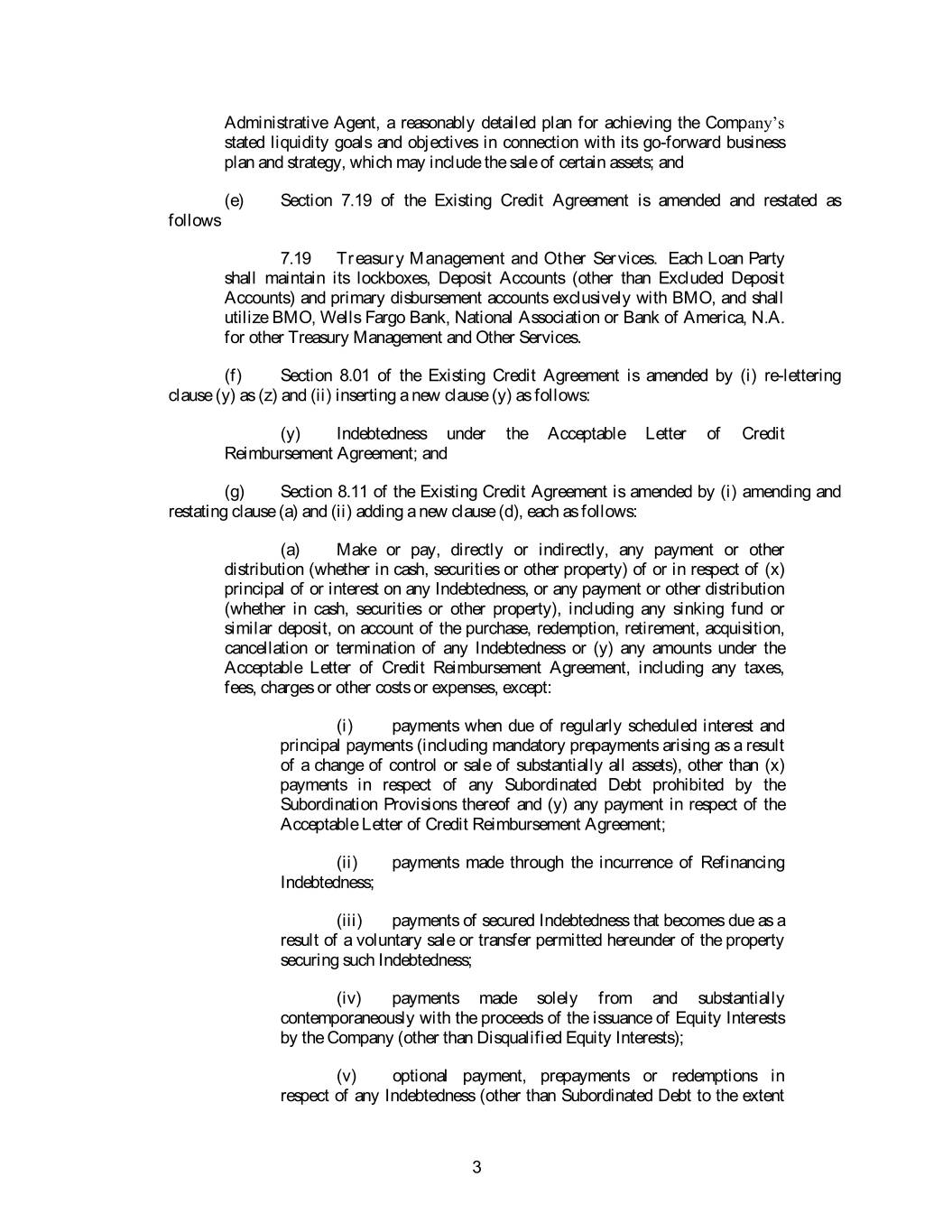 Administrative Agent, a reasonably detailed plan for achieving the Company's stated liquidity goals and objectives in connection with its go-forward business plan and strategy, which may include the sale of certain assets; and

(e) Section 7.19 of the Existing Credit Agreement is amended and restated as follows

7.19 Treasury Management and Other Services. Each Loan Party shall maintain its lockboxes, Deposit Accounts (other than Excluded Deposit Accounts) and primary disbursement accounts exclusively with BMO, and shall utilize BMO, Wells Fargo Bank, National Association or Bank of America, N.A. for other Treasury Management and Other Services.

(f) Section 8.01 of the Existing Credit Agreement is amended by (i) re-lettering clause (y) as (z) and (ii) inserting a new clause (y) as follows:

(y) Indebtedness under the Acceptable Letter of Credit Reimbursement Agreement; and

(g) Section 8.11 of the Existing Credit Agreement is amended by (i) amending and restating clause (a) and (ii) adding a new clause (d), each as follows:

(a) Make or pay, directly or indirectly, any payment or other distribution (whether in cash, securities or other property) of or in respect of (x) principal of or interest on any Indebtedness, or any payment or other distribution (whether in cash, securities or other property), including any sinking fund or similar deposit, on account of the purchase, redemption, retirement, acquisition, cancellation or termination of any Indebtedness or (y) any amounts under the Acceptable Letter of Credit Reimbursement Agreement, including any taxes, fees, charges or other costs or expenses, except:

(i) payments when due of regularly scheduled interest and principal payments (including mandatory prepayments arising as a result of a change of control or sale of substantially all assets), other than (x) payments in respect of any Subordinated Debt prohibited by the Subordination Provisions thereof and (y) any payment in respect of the Acceptable Letter of Credit Reimbursement Agreement;

(ii) payments made through the incurrence of Refinancing Indebtedness;

(iii) payments of secured Indebtedness that becomes due as a result of a voluntary sale or transfer permitted hereunder of the property securing such Indebtedness;

(iv) payments made solely from and substantially contemporaneously with the proceeds of the issuance of Equity Interests by the Company (other than Disqualified Equity Interests);

(v) optional payment, prepayments or redemptions in respect of any Indebtedness (other than Subordinated Debt to the extent

3